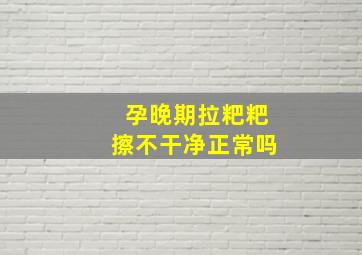 孕晚期拉粑粑
擦不干净正常吗